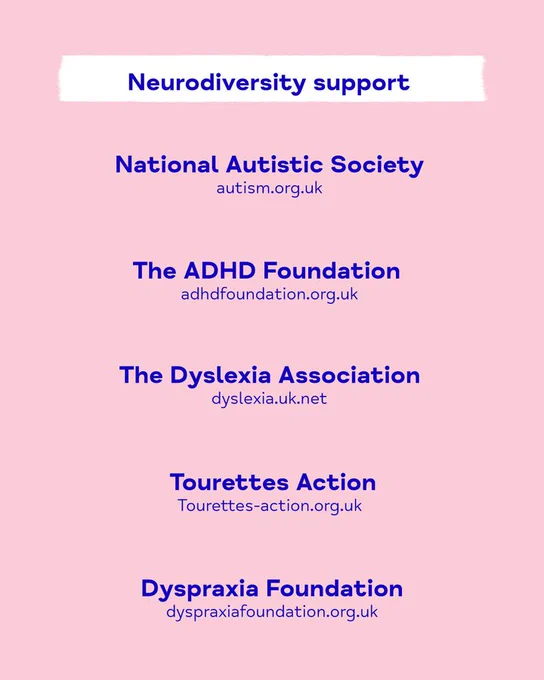 Neurodiversity support

National Autistic Society
autism.org.uk

The ADHD Foundation
adhdfoundation.org.uk

The Dyslexia Association
dyslexia.uk.net

Tourettes Action
Tourettes-action.org.uk

Dyspraxia Foundation
dyspraxiafoundation.org.uk